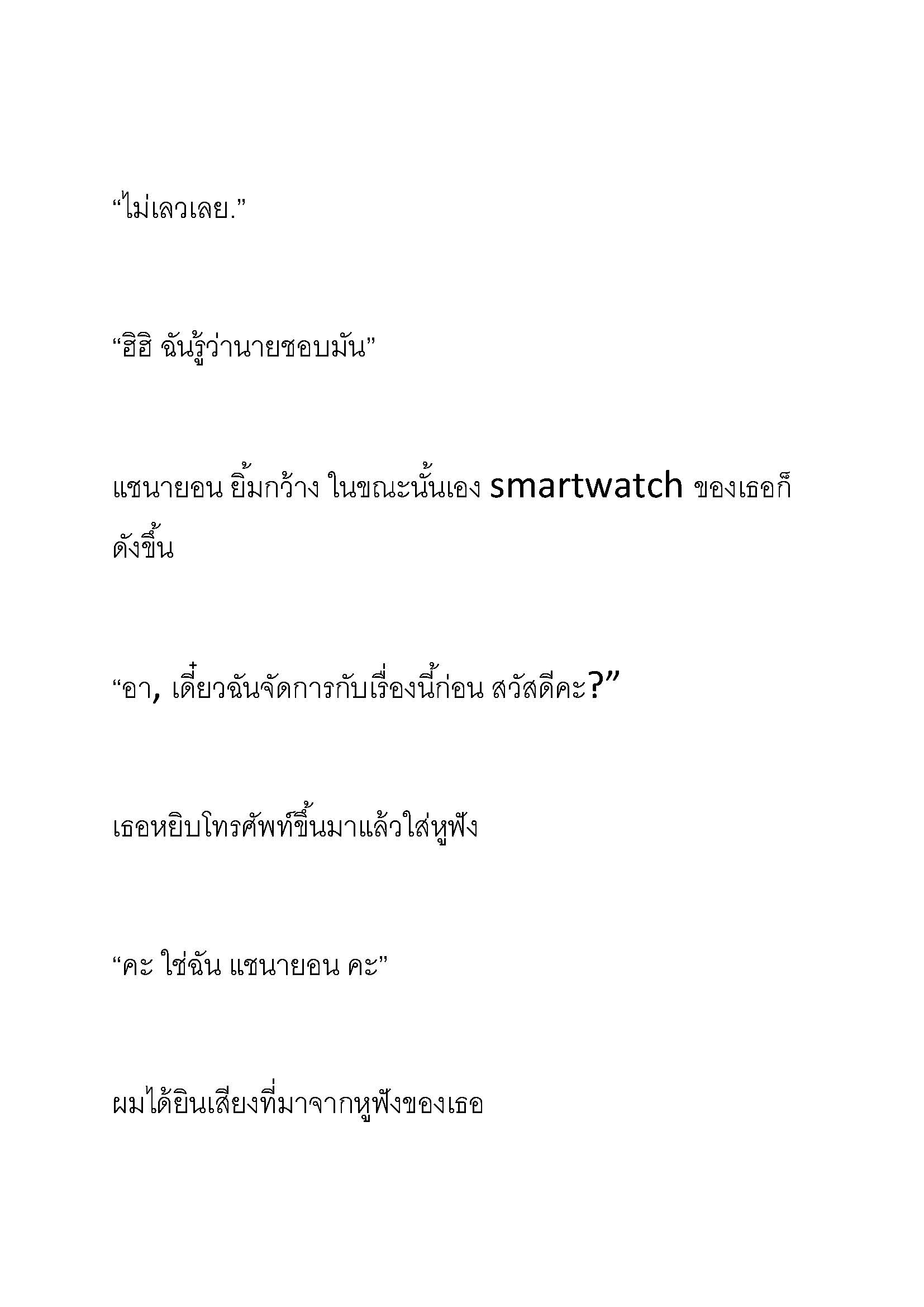 “ไม่เลวเลย.”

“ฮิฮิ ฉันรู้ว่านายชอบมัน”

แชนายอน ยิ้มกว้าง ในขณะนั้นเอง smartwatch ของเธอก็ดังขึ้น

“อา, เดี๋ยวฉันจัดการกับเรื่องนี้ก่อน สวัสดีคะ?”

เธอหยิบโทรศัพท์ขึ้นมาแล้วใส่หูฟัง

“คะ ใช่ฉัน แชนายอน คะ”

ผมได้ยินเสียงที่มาจากหูฟังของเธอ